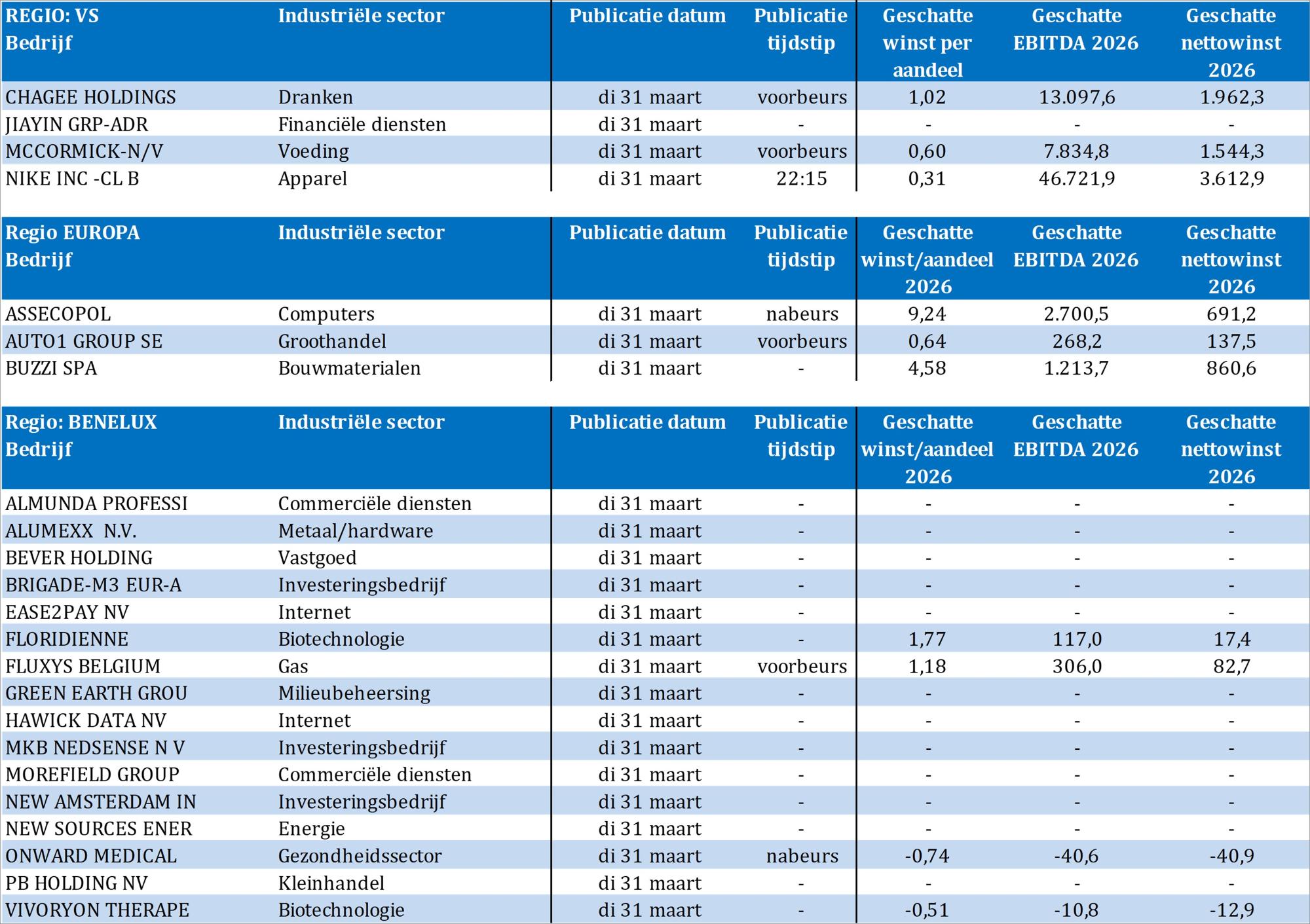 | REGIO: VS Bedrijf | Industriële sector | Publicatie datum | Publicatie tijdstip | Geschatte winst per aandeel | Geschatte EBITDA 2026 | Geschatte nettowinst 2026 |
|---|---|---|---|---|---|---|
| CHAGEE HOLDINGS | Dranken | di 31 maart | voorbeurs | 1,02 | 13.097,6 | 1.962,3 |
| JIAYIN GRP-ADR | Financiële diensten | di 31 maart | - | - | - | - |
| MCCORMICK-N/V | Voeding | di 31 maart | voorbeurs | 0,60 | 7.834,8 | 1.544,3 |
| NIKE INC -CL B | Apparel | di 31 maart | 22:15 | 0,31 | 46.721,9 | 3.612,9 |

| Regio EUROPA Bedrijf | Industriële sector | Publicatie datum | Publicatie tijdstip | Geschatte winst/aandeel 2026 | Geschatte EBITDA 2026 | Geschatte nettowinst 2026 |
|---|---|---|---|---|---|---|
| ASSECOPOL | Computers | di 31 maart | nabeurs | 9,24 | 2.700,5 | 691,2 |
| AUTO1 GROUP SE | Groothandel | di 31 maart | voorbeurs | 0,64 | 268,2 | 137,5 |
| BUZZI SPA | Bouwmaterialen | di 31 maart | - | 4,58 | 1.213,7 | 860,6 |

| Regio: BENELUX Bedrijf | Industriële sector | Publicatie datum | Publicatie tijdstip | Geschatte winst/aandeel 2026 | Geschatte EBITDA 2026 | Geschatte nettowinst 2026 |
|---|---|---|---|---|---|---|
| ALMUNDA PROFESSI | Commerciële diensten | di 31 maart | - | - | - | - |
| ALUMEXX N.V. | Metaal/hardware | di 31 maart | - | - | - | - |
| BEVER HOLDING | Vastgoed | di 31 maart | - | - | - | - |
| BRIGADE-M3 EUR-A | Investeringsbedrijf | di 31 maart | - | - | - | - |
| EASE2PAY NV | Internet | di 31 maart | - | - | - | - |
| FLORIDIENNE | Biotechnologie | di 31 maart | - | 1,77 | 117,0 | 17,4 |
| FLUXYS BELGIUM | Gas | di 31 maart | voorbeurs | 1,18 | 306,0 | 82,7 |
| GREEN EARTH GROU | Milieubeheersing | di 31 maart | - | - | - | - |
| HAWICK DATA NV | Internet | di 31 maart | - | - | - | - |
| MKB NEDSENSE N V | Investeringsbedrijf | di 31 maart | - | - | - | - |
| MOREFIELD GROUP | Commerciële diensten | di 31 maart | - | - | - | - |
| NEW AMSTERDAM IN | Investeringsbedrijf | di 31 maart | - | - | - | - |
| NEW SOURCES ENER | Energie | di 31 maart | - | - | - | - |
| ONWARD MEDICAL | Gezondheidssector | di 31 maart | nabeurs | -0,74 | -40,6 | -40,9 |
| PB HOLDING NV | Kleinhandel | di 31 maart | - | - | - | - |
| VIVORYON THERAPE | Biotechnologie | di 31 maart | - | -0,51 | -10,8 | -12,9 |